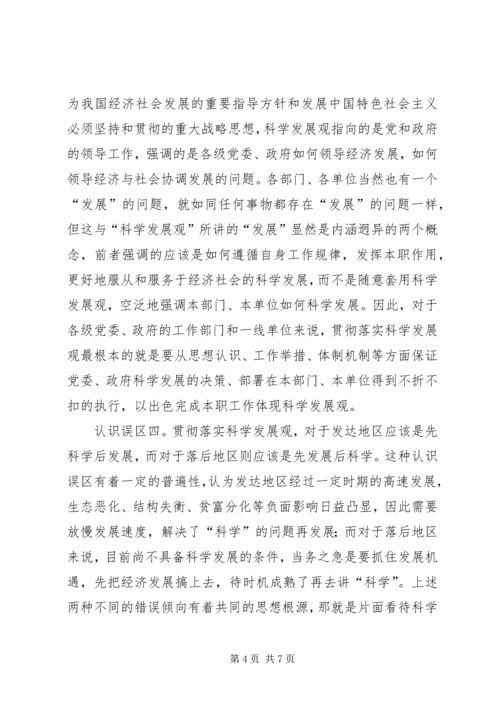 为我国经济社会发展的重要指导方针和发展中国特色社会主义必须坚持和贯彻的重大战略思想，科学发展观指向的是党和政府的领导工作，强调的是各级党委、政府如何领导经济发展，如何领导经济与社会协调发展的问题。各部门、各单位当然也有一个“发展”的问题，就如同任何事物都存在“发展”的问题一样，但这与“科学发展观”所讲的“发展”显然是内涵迥异的两个概念，前者强调的应该是如何遵循自身工作规律，发挥本职作用，更好地服从和服务于经济社会的科学发展，而不是随意套用科学发展观，空泛地强调本部门、本单位如何科学发展。因此，对于各级党委、政府的工作部门和一线单位来说，贯彻落实科学发展观最根本的就是要从思想认识、工作举措、体制机制等方面保证党委、政府科学发展的决策、部署在本部门、本单位得到不折不扣的执行，以出色完成本职工作体现科学发展观。

认识误区四。贯彻落实科学发展观，对于发达地区应该是先科学后发展，而对于落后地区则应该是先发展后科学。这种认识误区有着一定的普遍性，认为发达地区经过一定时期的高速发展，生态恶化、结构失衡、贫富分化等负面影响日益凸显，因此需要放慢发展速度，解决了“科学”的问题再发展；而对于落后地区来说，目前尚不具备科学发展的条件，当务之急是要抓住发展机遇，先把经济发展搞上去，待时机成熟了再去讲“科学”。上述两种不同的错误倾向有着共同的思想根源，那就是片面看待科学

第 4 页 共 7 页